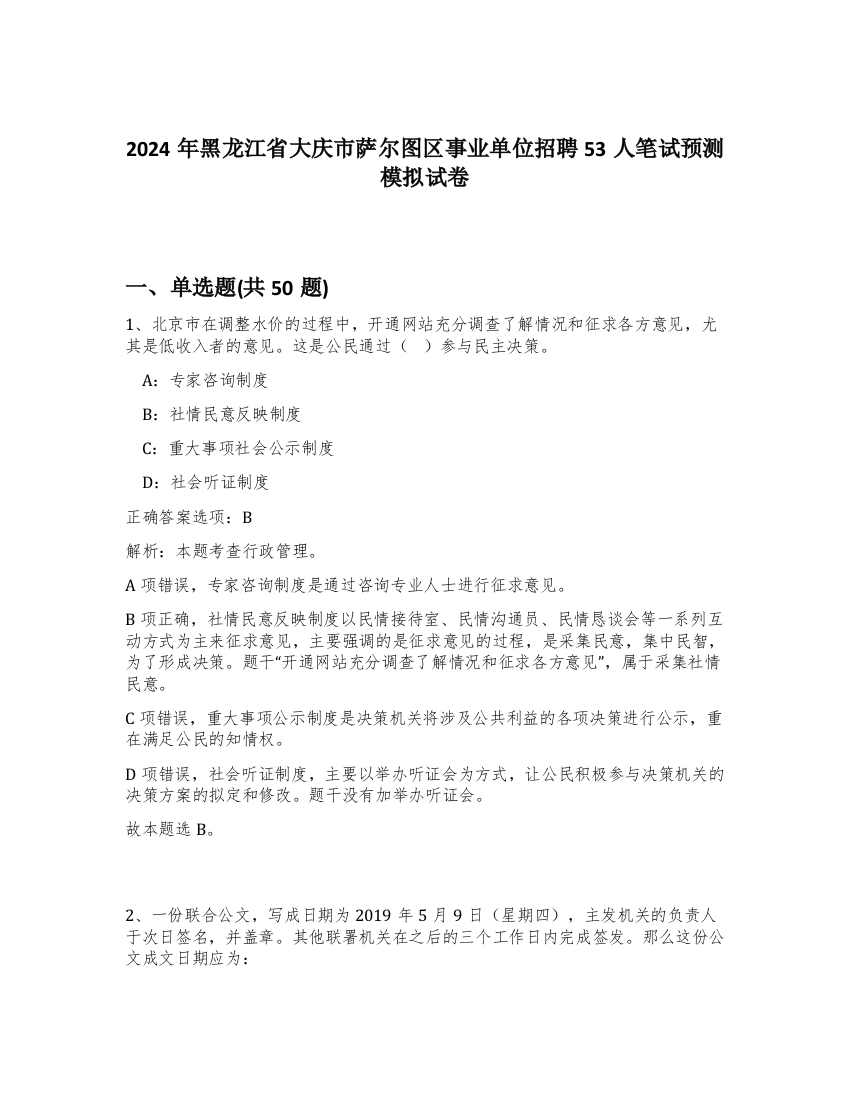 2024 年黑龙江省大庆市萨尔图区事业单位招聘 53 人笔试预测模拟试卷

一、单选题(共 50 题)

1、北京市在调整水价的过程中，开通网站充分调查了解情况和征求各方意见，尤其是低收入者的意见。这是公民通过（　）参与民主决策。

A：专家咨询制度

B：社情民意反映制度

C：重大事项社会公示制度

D：社会听证制度

正确答案选项：B

解析：本题考查行政管理。

A 项错误，专家咨询制度是通过咨询专业人士进行征求意见。

B 项正确，社情民意反映制度以民情接待室、民情沟通员、民情恳谈会等一系列互动方式为主来征求意见，主要强调的是征求意见的过程，是采集民意，集中民智，为了形成决策。题干“开通网站充分调查了解情况和征求各方意见”，属于采集社情民意。

C 项错误，重大事项公示制度是决策机关将涉及公共利益的各项决策进行公示，重在满足公民的知情权。

D 项错误，社会听证制度，主要以举办听证会为方式，让公民积极参与决策机关的决策方案的拟定和修改。题干没有加举办听证会。

故本题选 B。

2、一份联合公文，写成日期为 2019 年 5 月 9 日（星期四），主发机关的负责人于次日签名，并盖章。其他联署机关在之后的三个工作日内完成签发。那么这份公文成文日期应为：